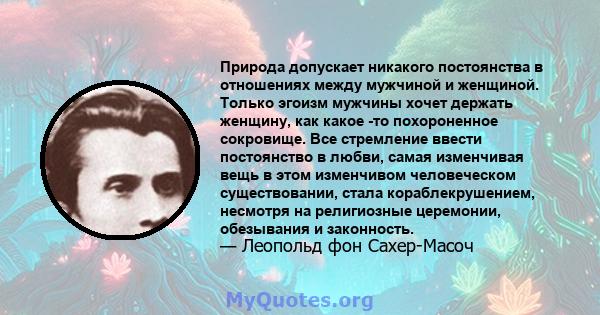 Природа допускает никакого постоянства в отношениях между мужчиной и женщиной. Только эгоизм мужчины хочет держать женщину, как какое -то похороненное сокровище. Все стремление ввести постоянство в любви, самая изменчивая вещь в этом изменчивом человеческом существовании, стала кораблекрушением, несмотря на религиозные церемонии, обезывания и законность.
— Леопольд фон Сахер-Масоч

MyQuotes.org